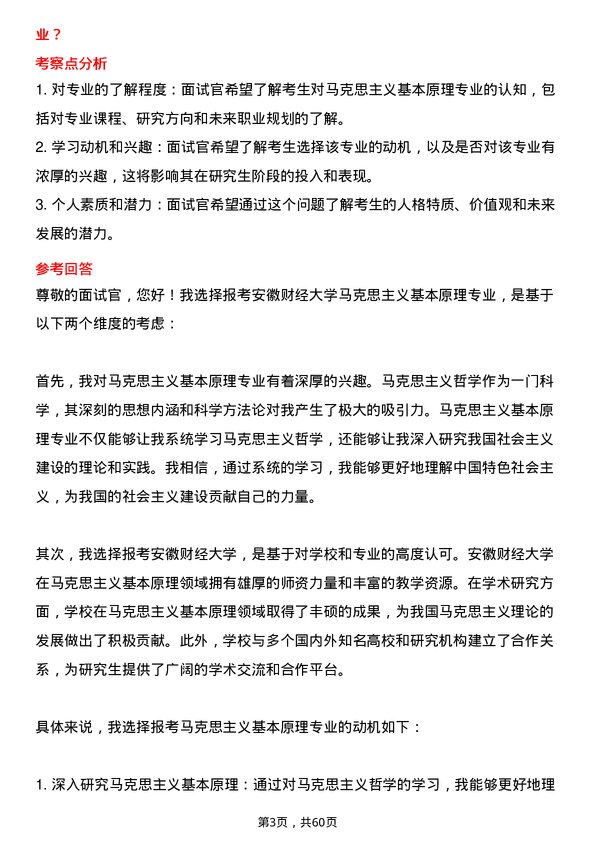 业？

考察点分析

1. 对专业的了解程度：面试官希望了解考生对马克思主义基本原理专业的认知，包括对专业课程、研究方向和未来职业规划的了解。

2. 学习动机和兴趣：面试官希望了解考生选择该专业的动机，以及是否对该专业有浓厚的兴趣，这将影响其在研究生阶段的投入和表现。

3. 个人素质和潜力：面试官希望通过这个问题了解考生的人格特质、价值观和未来发展的潜力。

参考回答

尊敬的面试官，您好！我选择报考安徽财经大学马克思主义基本原理专业，是基于以下两个维度的考虑：

首先，我对马克思主义基本原理专业有着深厚的兴趣。马克思主义哲学作为一门科学，其深刻的思想内涵和科学方法论对我产生了极大的吸引力。马克思主义基本原理专业不仅能够让我系统学习马克思主义哲学，还能够让我深入研究我国社会主义建设的理论和实践。我相信，通过系统的学习，我能够更好地理解中国特色社会主义，为我国的社会主义建设贡献自己的力量。

其次，我选择报考安徽财经大学，是基于对学校和专业的高度认可。安徽财经大学在马克思主义基本原理领域拥有雄厚的师资力量和丰富的教学资源。在学术研究方面，学校在马克思主义基本原理领域取得了丰硕的成果，为我国马克思主义理论的发展做出了积极贡献。此外，学校与多个国内外知名高校和研究机构建立了合作关系，为研究生提供了广阔的学术交流和合作平台。

具体来说，我选择报考马克思主义基本原理专业的动机如下：

1. 深入研究马克思主义基本原理：通过对马克思主义哲学的学习，我能够更好地理

第3页，共60页